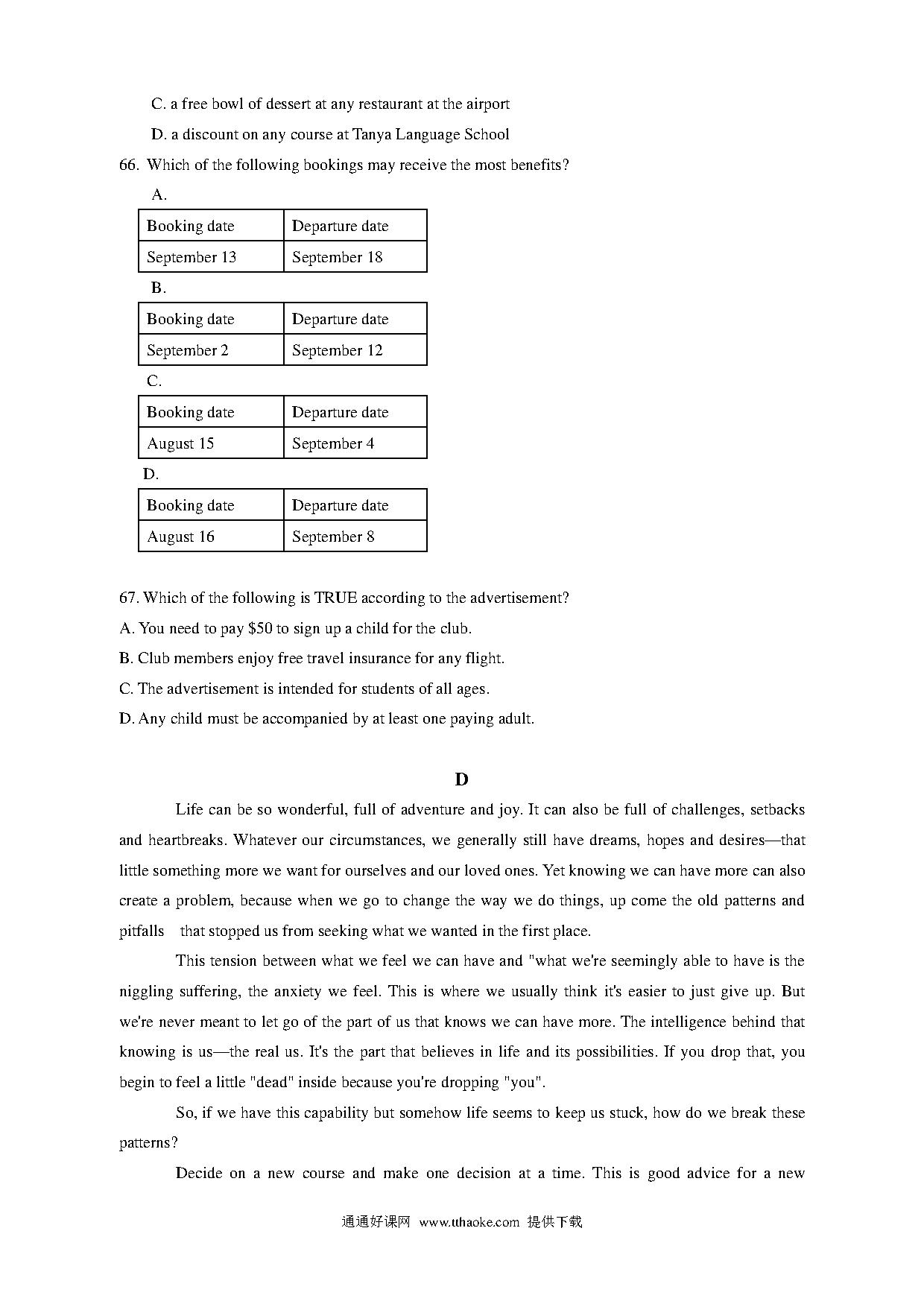 C. a free bowl of dessert at any restaurant at the airport

D. a discount on any course at Tanya Language School

66. Which of the following bookings may receive the most benefits?

A.

| Booking date | Departure date |
|---|---|
| September 13 | September 18 |

B.

| Booking date | Departure date |
|---|---|
| September 2 | September 12 |

C.

| Booking date | Departure date |
|---|---|
| August 15 | September 4 |

D.

| Booking date | Departure date |
|---|---|
| August 16 | September 8 |

67. Which of the following is TRUE according to the advertisement?

A. You need to pay \$50 to sign up a child for the club.

B. Club members enjoy free travel insurance for any flight.

C. The advertisement is intended for students of all ages.

D. Any child must be accompanied by at least one paying adult.

D

Life can be so wonderful, full of adventure and joy. It can also be full of challenges, setbacks and heartbreaks. Whatever our circumstances, we generally still have dreams, hopes and desires—that little something more we want for ourselves and our loved ones. Yet knowing we can have more can also create a problem, because when we go to change the way we do things, up come the old patterns and pitfalls that stopped us from seeking what we wanted in the first place.

This tension between what we feel we can have and "what we're seemingly able to have is the niggling suffering, the anxiety we feel. This is where we usually think it's easier to just give up. But we're never meant to let go of the part of us that knows we can have more. The intelligence behind that knowing is us—the real us. It's the part that believes in life and its possibilities. If you drop that, you begin to feel a little "dead" inside because you're dropping "you".

So, if we have this capability but somehow life seems to keep us stuck, how do we break these patterns?

Decide on a new course and make one decision at a time. This is good advice for a new

通通好课网 www.tthaoke.com 提供下载